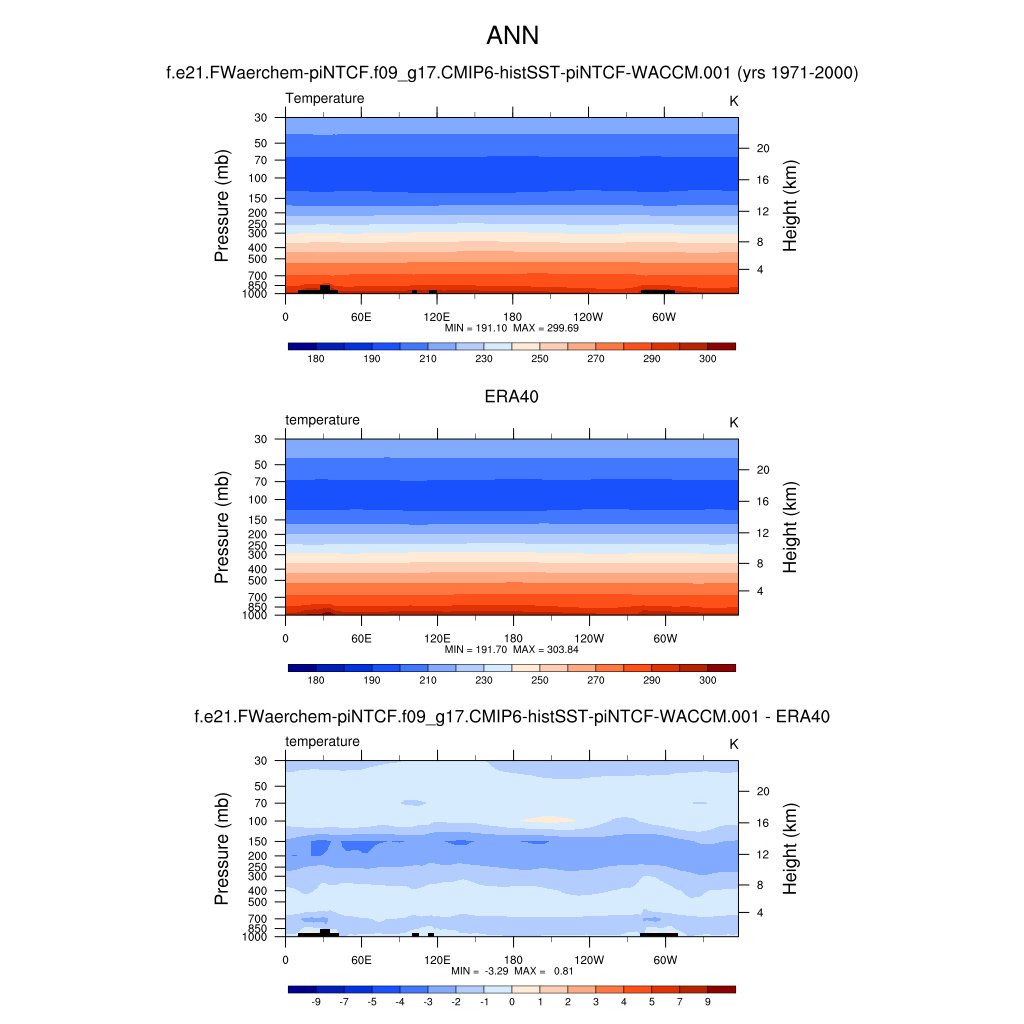 ANN

f.e21.FWaerchem-piNTCF.f09_g17.CMIP6-histSST-piNTCF-WACCM.001 (yrs 1971-2000)

Temperature

K

Pressure (mb)

30
50
70
100
150
200
250
300
400
500
700
850
1000

Height (km)

20
16
12
8
4

0 60E 120E 180 120W 60W

MIN = 191.10 MAX = 299.69

180 190 210 230 250 270 290 300

ERA40

temperature

K

Pressure (mb)

30
50
70
100
150
200
250
300
400
500
700
850
1000

Height (km)

20
16
12
8
4

0 60E 120E 180 120W 60W

MIN = 191.70 MAX = 303.84

180 190 210 230 250 270 290 300

f.e21.FWaerchem-piNTCF.f09_g17.CMIP6-histSST-piNTCF-WACCM.001 - ERA40

temperature

K

Pressure (mb)

30
50
70
100
150
200
250
300
400
500
700
850
1000

Height (km)

20
16
12
8
4

0 60E 120E 180 120W 60W

MIN = -3.29 MAX = 0.81

-9 -7 -5 -4 -3 -2 -1 0 1 2 3 4 5 7 9